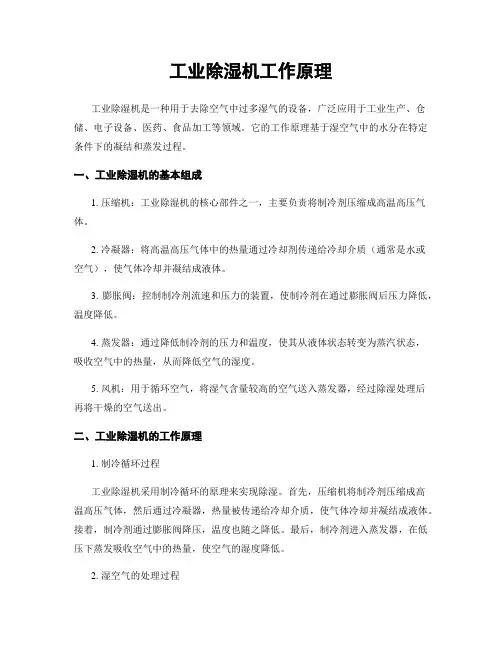 工业除湿机工作原理

工业除湿机是一种用于去除空气中过多湿气的设备，广泛应用于工业生产、仓储、电子设备、医药、食品加工等领域。它的工作原理基于湿空气中的水分在特定条件下的凝结和蒸发过程。

一、工业除湿机的基本组成

1. 压缩机：工业除湿机的核心部件之一，主要负责将制冷剂压缩成高温高压气体。

2. 冷凝器：将高温高压气体中的热量通过冷却剂传递给冷却介质（通常是水或空气），使气体冷却并凝结成液体。

3. 膨胀阀：控制制冷剂流速和压力的装置，使制冷剂在通过膨胀阀后压力降低，温度降低。

4. 蒸发器：通过降低制冷剂的压力和温度，使其从液体状态转变为蒸汽状态，吸收空气中的热量，从而降低空气的湿度。

5. 风机：用于循环空气，将湿气含量较高的空气送入蒸发器，经过除湿处理后再将干燥的空气送出。

二、工业除湿机的工作原理

1. 制冷循环过程

工业除湿机采用制冷循环的原理来实现除湿。首先，压缩机将制冷剂压缩成高温高压气体，然后通过冷凝器，热量被传递给冷却介质，使气体冷却并凝结成液体。接着，制冷剂通过膨胀阀降压，温度也随之降低。最后，制冷剂进入蒸发器，在低压下蒸发吸收空气中的热量，使空气的湿度降低。

2. 湿空气的处理过程